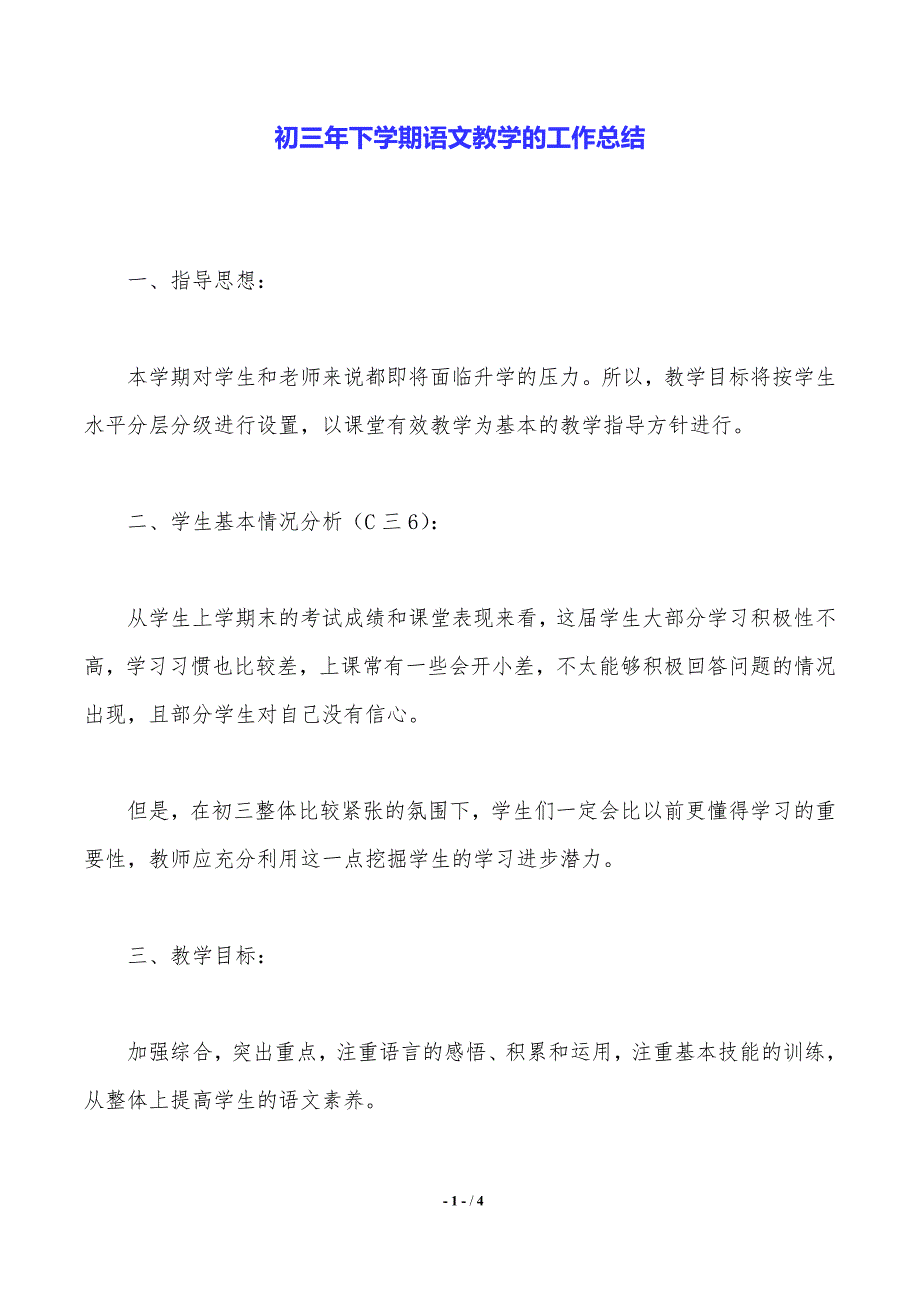 初三年下学期语文教学的工作总结

一、指导思想：

本学期对学生和老师来说都即将面临升学的压力。所以，教学目标将按学生水平分层分级进行设置，以课堂有效教学为基本的教学指导方针进行。

二、学生基本情况分析（C 三 6）：

从学生上学期末的考试成绩和课堂表现来看，这届学生大部分学习积极性不高，学习习惯也比较差，上课常有一些会开小差，不太能够积极回答问题的情况出现，且部分学生对自己没有信心。

但是，在初三整体比较紧张的氛围下，学生们一定会比以前更懂得学习的重要性，教师应充分利用这一点挖掘学生的学习进步潜力。

三、教学目标：

加强综合，突出重点，注重语言的感悟、积累和运用，注重基本技能的训练，从整体上提高学生的语文素养。

- 1 - / 4